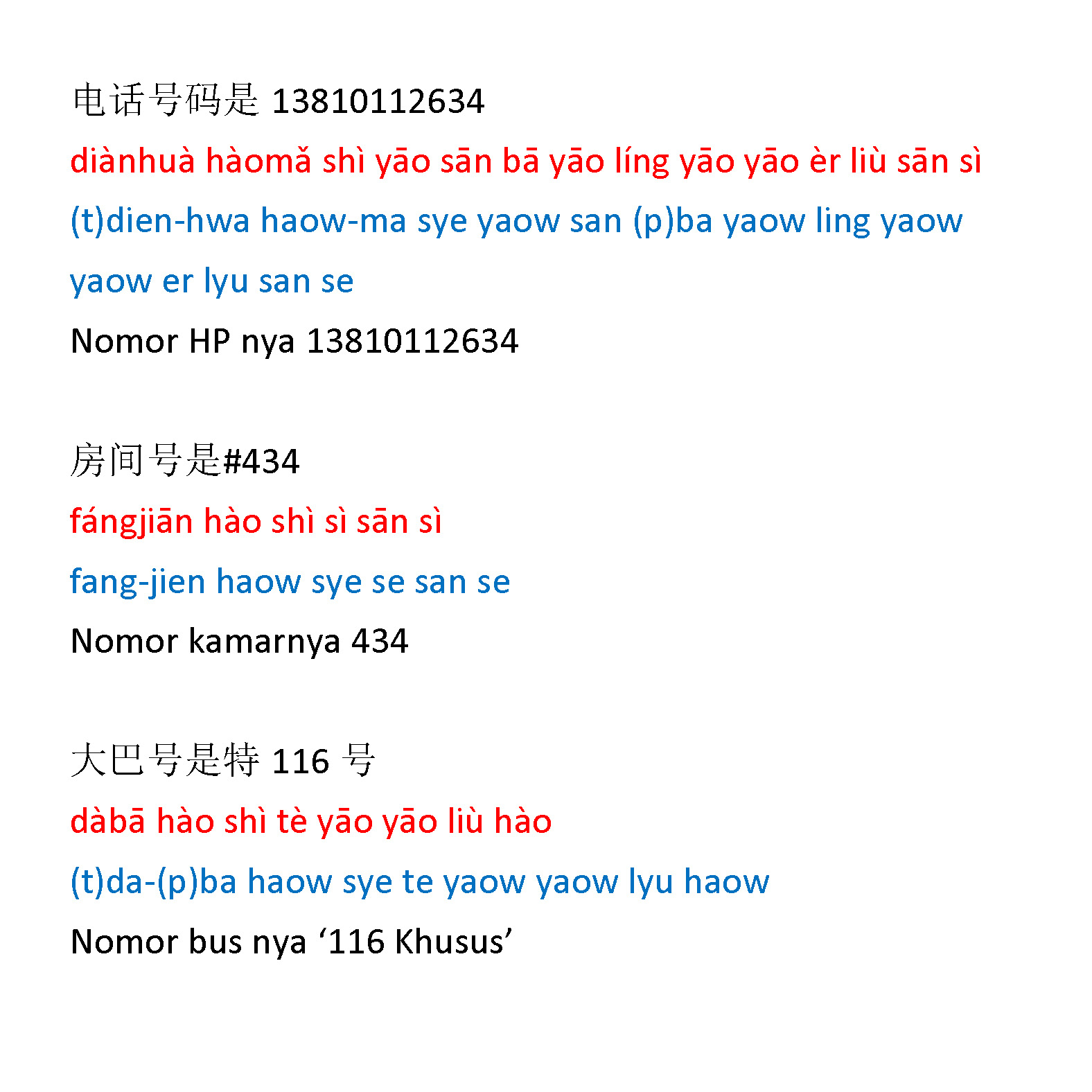 电话号码是13810112634

diànhuà hàomǎ shì yāo sān bā yāo líng yāo yāo èr liù sān sì

(t)dien-hwa haow-ma sye yaow san (p)ba yaow ling yaow yaow er lyu san se

Nomor HP nya 13810112634

房间号是#434

fángjiān hào shì sì sān sì

fang-jien haow sye se san se

Nomor kamarnya 434

大巴号是特116号

dàbā hào shì tè yāo yāo liù hào

(t)da-(p)ba haow sye te yaow yaow lyu haow

Nomor bus nya '116 Khusus'